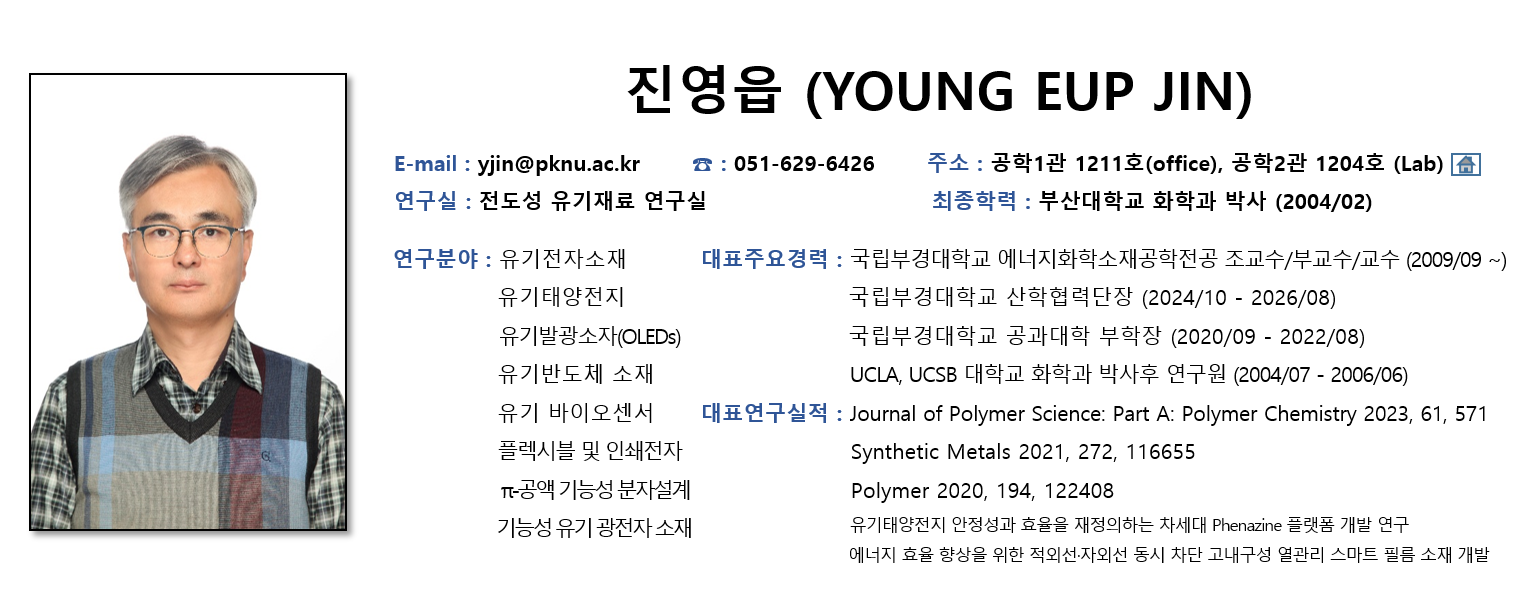 진영읍 (YOUNG EUP JIN)

E-mail : yjin@pknu.ac.kr ☎ : 051-629-6426 주소 : 공학1관 1211호(office), 공학2관 1204호 (Lab)

연구실 : 전도성 유기재료 연구실 최종학력 : 부산대학교 화학과 박사 (2004/02)

연구분야 : 유기전자소재
유기태양전지
유기발광소자(OLEDs)
유기반도체 소재
유기 바이오센서
플렉시블 및 인쇄전자
π-공액 기능성 분자설계
기능성 유기 광전자 소재

대표주요경력 : 국립부경대학교 에너지화학소재공학전공 조교수/부교수/교수 (2009/09 ~)
국립부경대학교 산학협력단장 (2024/10 - 2026/08)
국립부경대학교 공과대학 부학장 (2020/09 - 2022/08)
UCLA, UCSB 대학교 화학과 박사후 연구원 (2004/07 - 2006/06)

대표연구실적 : Journal of Polymer Science: Part A: Polymer Chemistry 2023, 61, 571
Synthetic Metals 2021, 272, 116655
Polymer 2020, 194, 122408
유기태양전지 안정성과 효율을 재정의하는 차세대 Phenazine 플랫폼 개발 연구
에너지 효율 향상을 위한 적외선·자외선 동시 차단 고내구성 열관리 스마트 필름 소재 개발